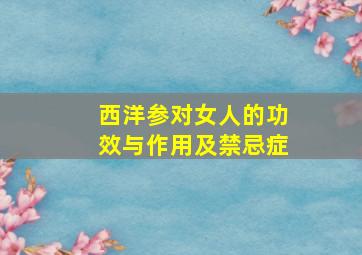 西洋参对女人的功效与作用及禁忌症